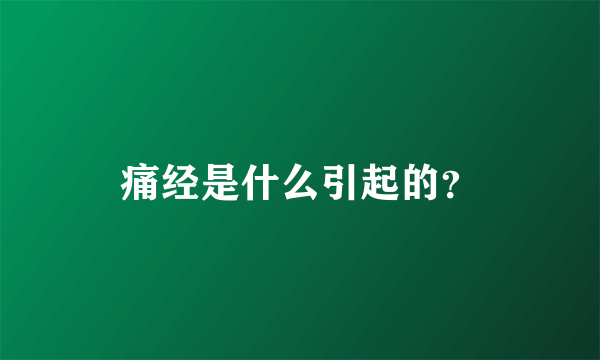 痛经是什么引起的?